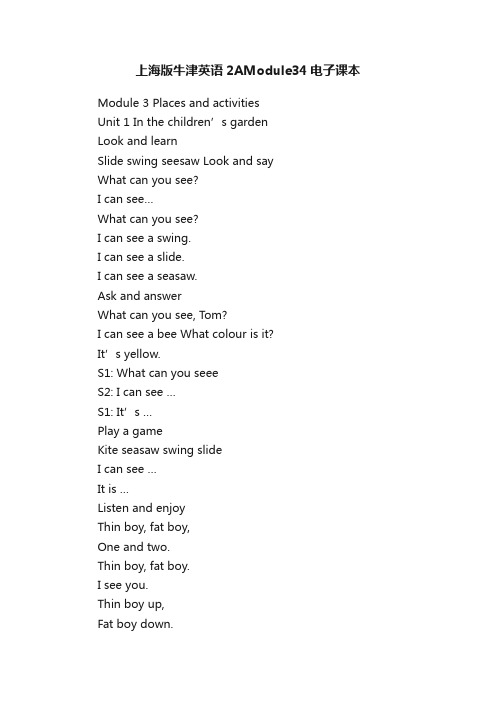 上海版牛津英语 2AModule34 电子课本

Module 3 Places and activities
Unit 1 In the children’s garden
Look and learn
Slide swing seesaw Look and say
What can you see?
I can see...
What can you see?
I can see a swing.
I can see a slide.
I can see a seasaw.
Ask and answer
What can you see, Tom?
I can see a bee What colour is it?
It’s yellow.
S1: What can you seee
S2: I can see ...
S1: It’s ...
Play a game
Kite seasaw swing slide
I can see ...
It is ...
Listen and enjoy
Thin boy, fat boy,
One and two.
Thin boy, fat boy.
I see you.
Thin boy up,
Fat boy down.